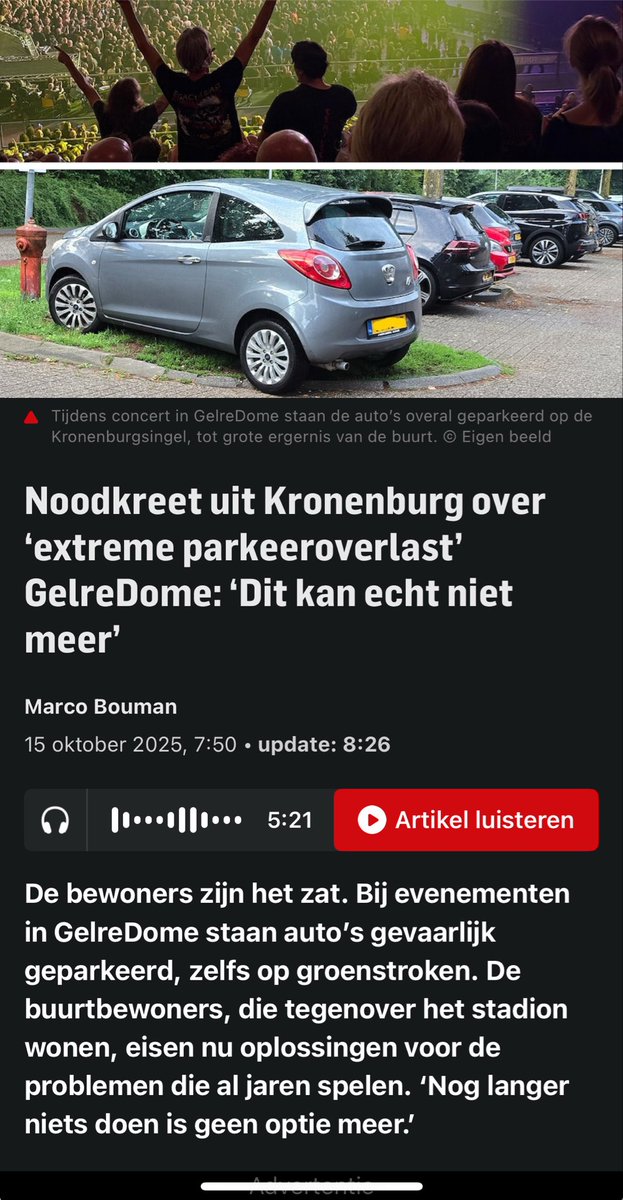 Tijdens concert in GelreDome staan de auto's overal geparkeerd op de Kronenburgsingel, tot grote ergernis van de buurt. © Eigen beeld

Noodkreet uit Kronenburg over 'extreme parkeeroverlast' GelreDome: 'Dit kan echt niet meer'

Marco Bouman

15 oktober 2025, 7:50 • update: 8:26

5:21 Artikel luisteren

De bewoners zijn het zat. Bij evenementen in GelreDome staan auto's gevaarlijk geparkeerd, zelfs op groenstroken. De buurtbewoners, die tegenover het stadion wonen, eisen nu oplossingen voor de problemen die al jaren spelen. 'Nog langer niets doen is geen optie meer.'

Advertentie